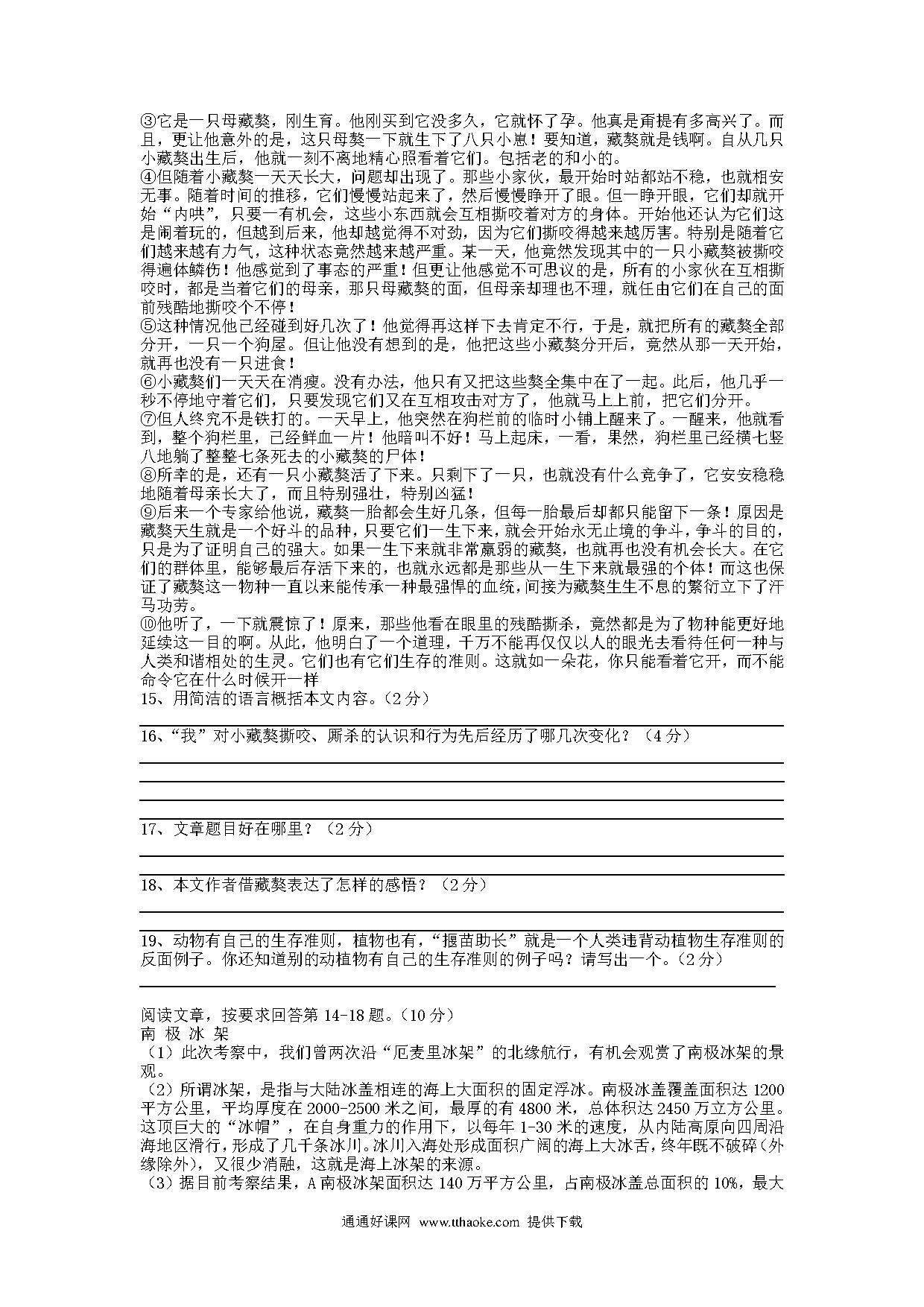 ③它是一只母藏獒，刚生育。他刚买到它没多久，它就怀了孕。他真是甭提有多高兴了。而且，更让他意外的是，这只母獒一下就生下了八只小崽！要知道，藏獒就是钱啊。自从几只小藏獒出生后，他就一刻不离地精心照看着它们。包括老的和小的。
④但随着小藏獒一天天长大，问题却出现了。那些小家伙，最开始时站都站不稳，也就相安无事。随着时间的推移，它们慢慢站起来了，然后慢慢睁开了眼。但一睁开眼，它们却就开始“内哄”，只要一有机会，这些小东西就会互相撕咬着对方的身体。开始他还认为它们这是闹着玩的，但越到后来，他却越觉得不对劲，因为它们撕咬得越来越厉害。特别是随着它们越来越有力气，这种状态竟然越来越严重。某一天，他竟然发现其中的一只小藏獒被撕咬得遍体鳞伤！他感觉到了事态的严重！但更让他感觉不可思议的是，所有的小家伙在互相撕咬时，都是当着它们的母亲，那只母藏獒的面，但母亲却理也不理，就任由它们在自己的面前残酷地撕咬个不停！
⑤这种情况他已经碰到好几次了！他觉得再这样下去肯定不行，于是，就把所有的藏獒全部分开，一只一个狗屋。但让他没有想到的是，他把这些小藏獒分开后，竟然从那一天开始，就再也没有一只进食！
⑥小藏獒们一天天在消瘦。没有办法，他只有又把这些獒全集中在了一起。此后，他几乎一秒不停地守着它们，只要发现它们又在互相攻击对方了，他就马上上前，把它们分开。
⑦但人终究不是铁打的。一天早上，他突然在狗栏前的临时小铺上醒来了。一醒来，他就看到，整个狗栏里，已经鲜血一片！他暗叫不好！马上起床，一看，果然，狗栏里已经横七竖八地躺了整整七条死去的小藏獒的尸体！
⑧所幸的是，还有一只小藏獒活了下来。只剩下了一只，也就没有什么竞争了，它安安稳稳地随着母亲长大了，而且特别强壮，特别凶猛！
⑨后来一个专家给他说，藏獒一胎都会生好几条，但每一胎最后却都只能留下一条！原因是藏獒天生就是一个好斗的品种，只要它们一生下来，就会开始永无止境的争斗，争斗的目的，只是为了证明自己的强大。如果一生下来就非常羸弱的藏獒，也就再也没有机会长大。在它们的群体里，能够最后存活下来的，也就永远都是那些从一生下来就最强的个体！而这也保证了藏獒这一物种一直以来能传承一种最强悍的血统，间接为藏獒生生不息的繁衍立下了汗马功劳。
⑩他听了，一下就震惊了！原来，那些他看在眼里的残酷撕杀，竟然都是为了物种能更好地延续这一目的啊。从此，他明白了一个道理，千万不能再仅仅以人的眼光去看待任何一种与人类和谐相处的生灵。它们也有它们生存的准则。这就如一朵花，你只能看着它开，而不能命令它在什么时候开一样
15、用简洁的语言概括本文内容。（2分）

16、“我”对小藏獒撕咬、厮杀的认识和行为先后经历了哪几次变化？（4分）

17、文章题目好在哪里？（2分）

18、本文作者借藏獒表达了怎样的感悟？（2分）

19、动物有自己的生存准则，植物也有，“揠苗助长”就是一个人类违背动植物生存准则的反面例子。你还知道别的动植物有自己的生存准则的例子吗？请写出一个。（2分）

阅读文章，按要求回答第14-18题。（10分）
南 极 冰 架
（1）此次考察中，我们曾两次沿“厄麦里冰架”的北缘航行，有机会观赏了南极冰架的景观。
（2）所谓冰架，是指与大陆冰盖相连的海上大面积的固定浮冰。南极冰盖覆盖面积达1200平方公里，平均厚度在2000-2500米之间，最厚的有4800米，总体积达2450万立方公里。这顶巨大的“冰帽”，在自身重力的作用下，以每年1-30米的速度，从内陆高原向四周沿海地区滑行，形成了几千条冰川。冰川入海处形成面积广阔的海上大冰舌，终年既不破碎（外缘除外），又很少消融，这就是海上冰架的来源。
（3）据目前考察结果，A南极冰架面积达140万平方公里，占南极冰盖总面积的10%，最大

通通好课网 www.tthaoke.com 提供下载